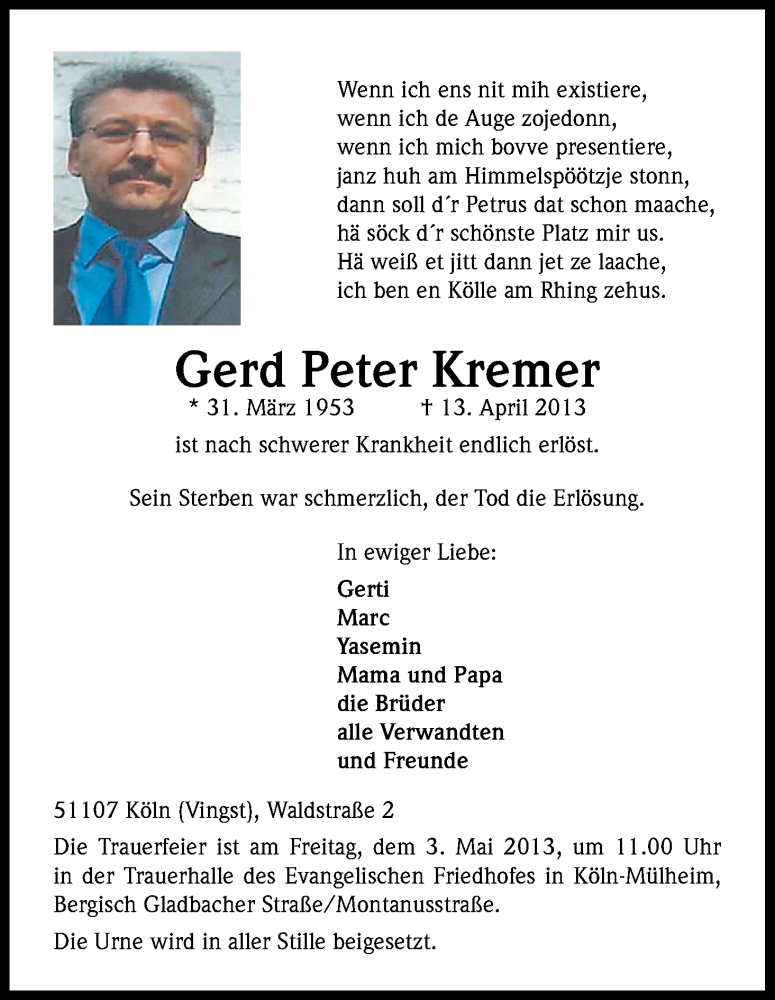 Wenn ich ens nit mih existiere,
wenn ich de Auge zojedonn,
wenn ich mich bovve presentiere,
janz huh am Himmelspöötzje stonn,
dann soll d´r Petrus dat schon maache,
hä söck d´r schönste Platz mir us.
Hä weiß et jitt dann jet ze laache,
ich ben en Kölle am Rhing zehus.

Gerd Peter Kremer

* 31. März 1953 † 13. April 2013

ist nach schwerer Krankheit endlich erlöst.

Sein Sterben war schmerzlich, der Tod die Erlösung.

In ewiger Liebe:

Gerti
Marc
Yasemin
Mama und Papa
die Brüder
alle Verwandten
und Freunde

51107 Köln (Vingst), Waldstraße 2

Die Trauerfeier ist am Freitag, dem 3. Mai 2013, um 11.00 Uhr in der Trauerhalle des Evangelischen Friedhofes in Köln-Mülheim, Bergisch Gladbacher Straße/Montanusstraße.

Die Urne wird in aller Stille beigesetzt.